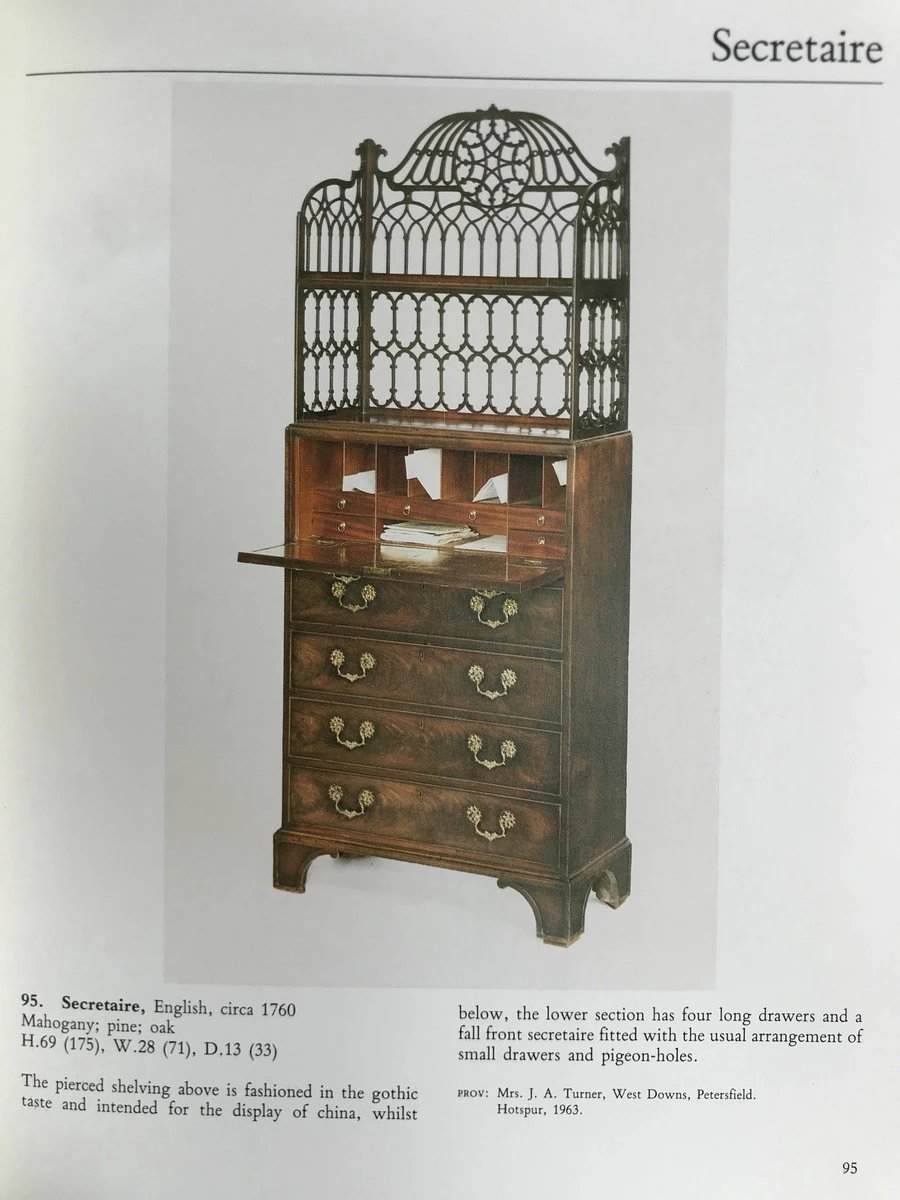 Secretaire

95. Secretaire, English, circa 1760
Mahogany; pine; oak
H.69 (175), W.28 (71), D.13 (33)

The pierced shelving above is fashioned in the gothic taste and intended for the display of china, whilst below, the lower section has four long drawers and a fall front secretaire fitted with the usual arrangement of small drawers and pigeon-holes.

PROV: Mrs. J. A. Turner, West Downs, Petersfield.
Hotspur, 1963.

95